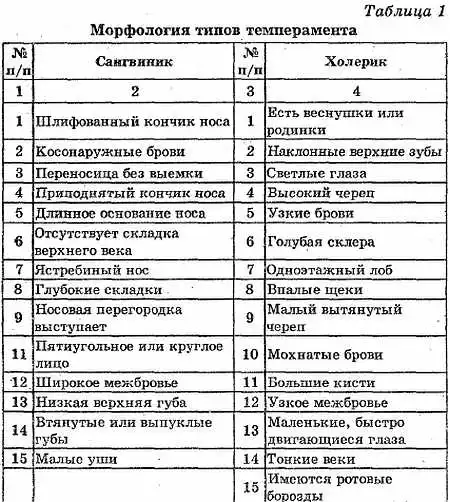 Таблица 1

Морфология типов темперамента

| № п/п | Сангвиник | № п/п | Холерик |
|---|---|---|---|
| 1 | 2 | 3 | 4 |
| 1 | Шлифованный кончик носа | 1 | Есть веснушки или родинки |
| 2 | Косонаружные брови | 2 | Наклонные верхние зубы |
| 3 | Переносица без выемки | 3 | Светлые глаза |
| 4 | Приподнятый кончик носа | 4 | Высокий череп |
| 5 | Длинное основание носа | 5 | Узкие брови |
| 6 | Отсутствует складка верхнего века | 6 | Голубая склера |
| 7 | Ястребиный нос | 7 | Одноэтажный лоб |
| 8 | Глубокие складки | 8 | Впалые щеки |
| 9 | Носовая перегородка выступает | 9 | Малый вытянутый череп |
| 11 | Пятиугольное или круглое лицо | 10 | Мохнатые брови |
| 12 | Широкое межбровье | 11 | Большие кисти |
| 13 | Низкая верхняя губа | 12 | Узкое межбровье |
| 14 | Втянутые или выпуклые губы | 13 | Маленькие, быстро двигающиеся глаза |
| 15 | Малые уши | 14 | Тонкие веки |
|  |  | 15 | Имеются ротовые борозды |